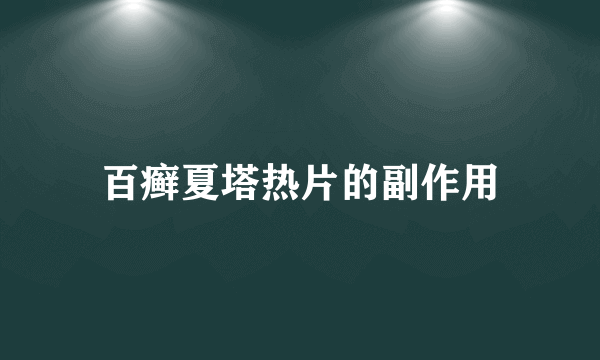 百癣夏塔热片的副作用